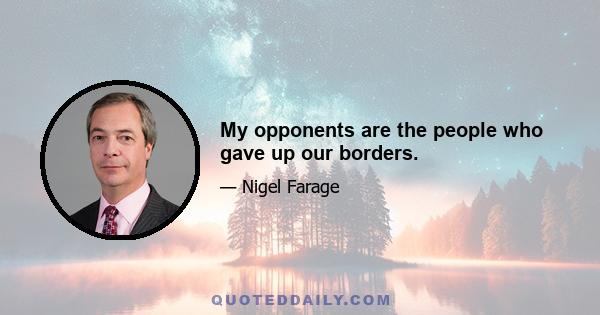 My opponents are the people who gave up our borders.

— Nigel Farage

QUOTEDDAILY.COM